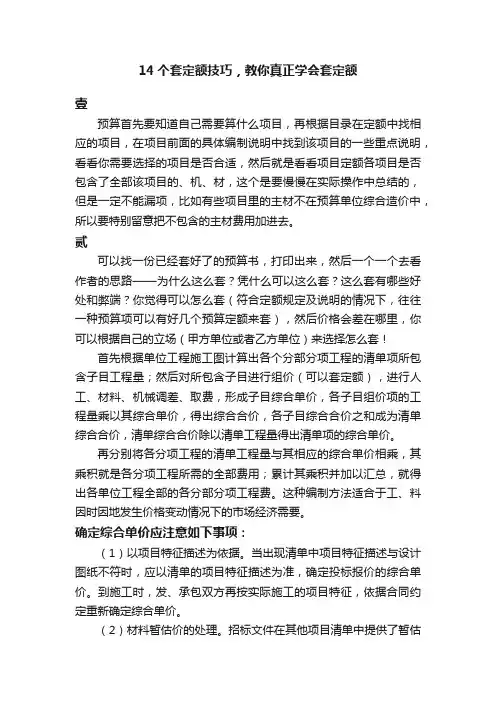 14 个套定额技巧，教你真正学会套定额

壹

预算首先要知道自己需要算什么项目，再根据目录在定额中找相应的项目，在项目前面的具体编制说明中找到该项目的一些重点说明，看看你需要选择的项目是否合适，然后就是看看项目定额各项目是否包含了全部该项目的、机、材，这个是要慢慢在实际操作中总结的，但是一定不能漏项，比如有些项目里的主材不在预算单位综合造价中，所以要特别留意把不包含的主材费用加进去。

贰

可以找一份已经套好了的预算书，打印出来，然后一个一个去看作者的思路——为什么这么套？凭什么可以这么套？这么套有哪些好处和弊端？你觉得可以怎么套（符合定额规定及说明的情况下，往往一种预算项可以有好几个预算定额来套），然后价格会差在哪里，你可以根据自己的立场（甲方单位或者乙方单位）来选择怎么套！

首先根据单位工程施工图计算出各个分部分项工程的清单项所包含子目工程量；然后对所包含子目进行组价（可以套定额），进行人工、材料、机械调差、取费，形成子目综合单价，各子目组价项的工程量乘以其综合单价，得出综合合价，各子目综合合价之和成为清单综合合价，清单综合合价除以清单工程量得出清单项的综合单价。

再分别将各分项工程的清单工程量与其相应的综合单价相乘，其乘积就是各分项工程所需的全部费用；累计其乘积并加以汇总，就得出各单位工程全部的各分部分项工程费。这种编制方法适合于工、料因时因地发生价格变动情况下的市场经济需要。

确定综合单价应注意如下事项：

（1）以项目特征描述为依据。当出现清单中项目特征描述与设计图纸不符时，应以清单的项目特征描述为准，确定投标报价的综合单价。到施工时，发、承包双方再按实际施工的项目特征，依据合同约定重新确定综合单价。

（2）材料暂估价的处理。招标文件在其他项目清单中提供了暂估